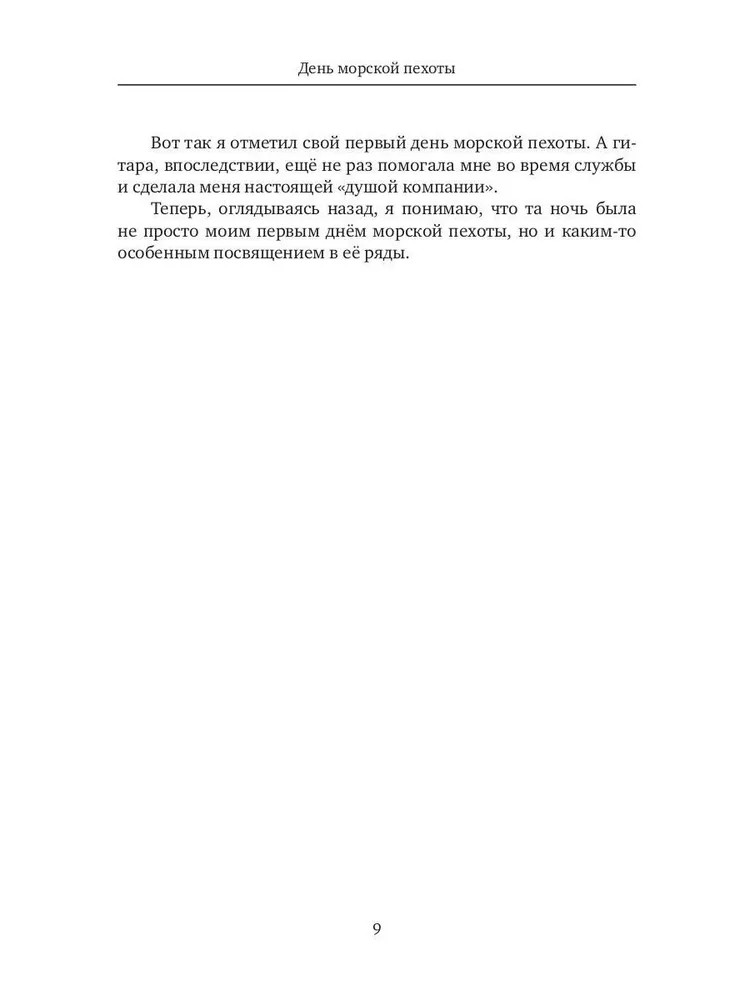 День морской пехоты

Вот так я отметил свой первый день морской пехоты. А гитара, впоследствии, ещё не раз помогала мне во время службы и сделала меня настоящей «душой компании».

Теперь, оглядываясь назад, я понимаю, что та ночь была не просто моим первым днём морской пехоты, но и каким-то особенным посвящением в её ряды.

9